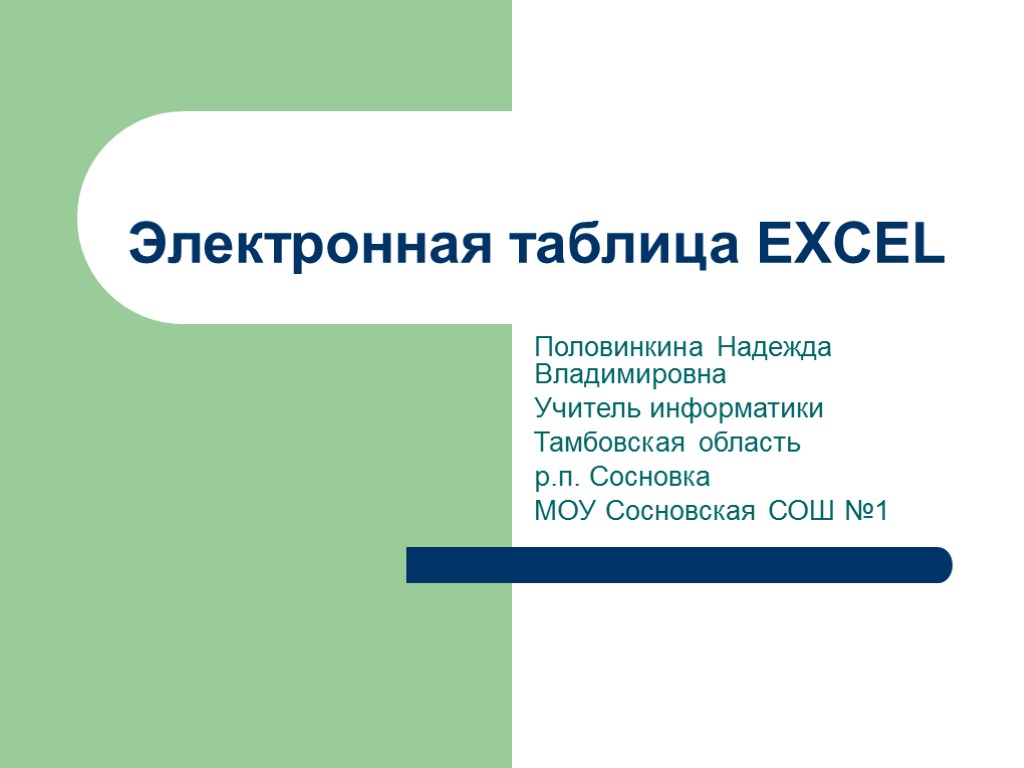 Электронная таблица EXCEL

Половинкина Надежда Владимировна
Учитель информатики
Тамбовская область
р.п. Сосновка
МОУ Сосновская СОШ №1